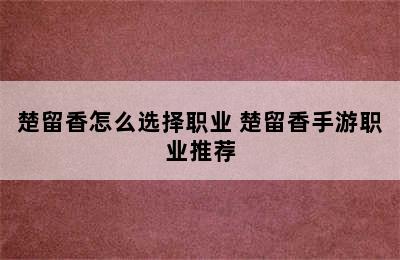 楚留香怎么选择职业 楚留香手游职业推荐